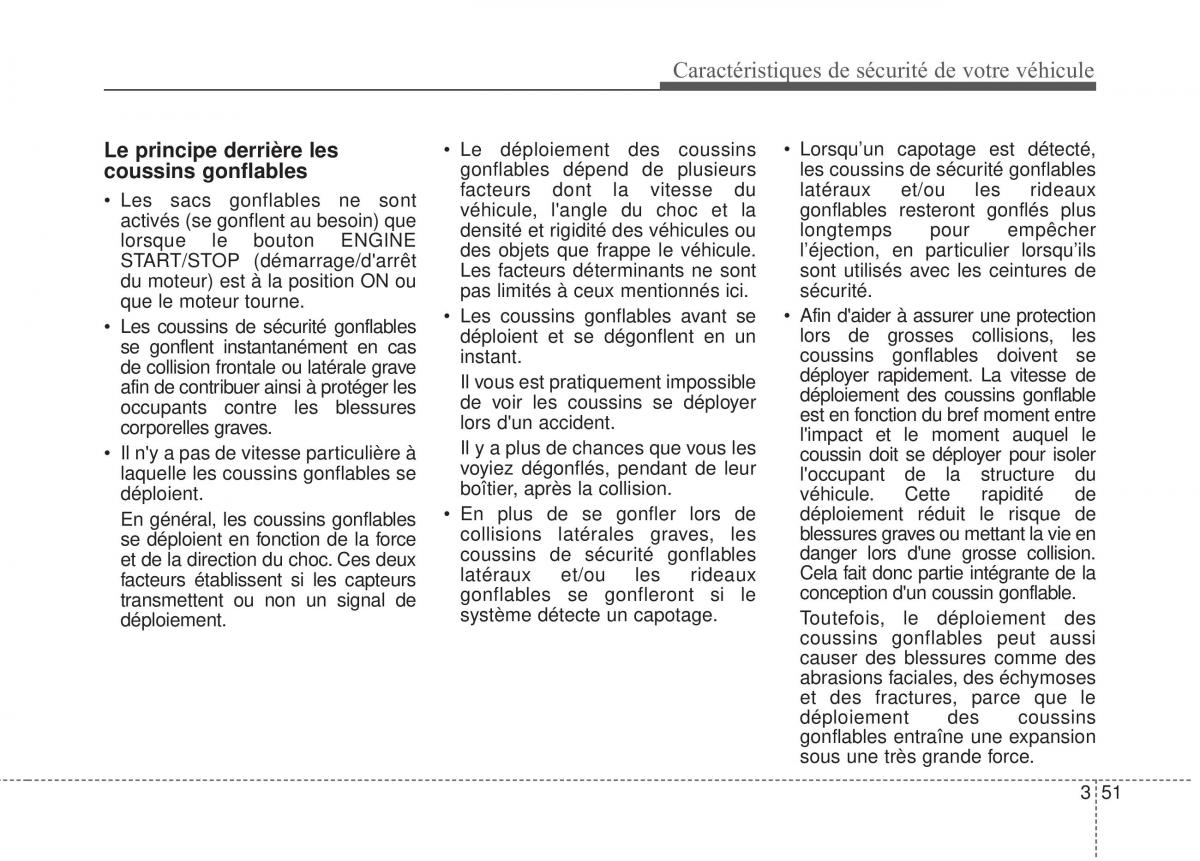 Caractéristiques de sécurité de votre véhicule

Le principe derrière les coussins gonflables

• Les sacs gonflables ne sont activés (se gonflent au besoin) que lorsque le bouton ENGINE START/STOP (démarrage/d'arrêt du moteur) est à la position ON ou que le moteur tourne.

• Les coussins de sécurité gonflables se gonflent instantanément en cas de collision frontale ou latérale grave afin de contribuer ainsi à protéger les occupants contre les blessures corporelles graves.

• Il n'y a pas de vitesse particulière à laquelle les coussins gonflables se déploient.

En général, les coussins gonflables se déploient en fonction de la force et de la direction du choc. Ces deux facteurs établissent si les capteurs transmettent ou non un signal de déploiement.

• Le déploiement des coussins gonflables dépend de plusieurs facteurs dont la vitesse du véhicule, l'angle du choc et la densité et rigidité des véhicules ou des objets que frappe le véhicule. Les facteurs déterminants ne sont pas limités à ceux mentionnés ici.

• Les coussins gonflables avant se déploient et se dégonflent en un instant.

Il vous est pratiquement impossible de voir les coussins se déployer lors d'un accident.

Il y a plus de chances que vous les voyiez dégonflés, pendant de leur boîtier, après la collision.

• En plus de se gonfler lors de collisions latérales graves, les coussins de sécurité gonflables latéraux et/ou les rideaux gonflables se gonfleront si le système détecte un capotage.

• Lorsqu'un capotage est détecté, les coussins de sécurité gonflables latéraux et/ou les rideaux gonflables resteront gonflés plus longtemps pour empêcher l'éjection, en particulier lorsqu'ils sont utilisés avec les ceintures de sécurité.

• Afin d'aider à assurer une protection lors de grosses collisions, les coussins gonflables doivent se déployer rapidement. La vitesse de déploiement des coussins gonflable est en fonction du bref moment entre l'impact et le moment auquel le coussin doit se déployer pour isoler l'occupant de la structure du véhicule. Cette rapidité de déploiement réduit le risque de blessures graves ou mettant la vie en danger lors d'une grosse collision. Cela fait donc partie intégrante de la conception d'un coussin gonflable.

Toutefois, le déploiement des coussins gonflables peut aussi causer des blessures comme des abrasions faciales, des échymoses et des fractures, parce que le déploiement des coussins gonflables entraîne une expansion sous une très grande force.

3 51